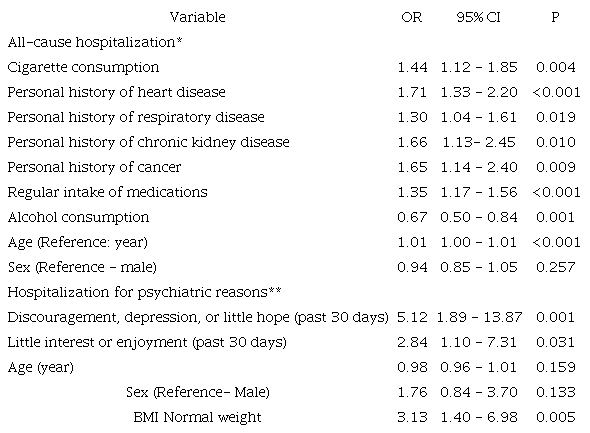 | Variable | OR | 95% CI | P |
|---|---|---|---|
| All-cause hospitalization* | | | |
| Cigarette consumption | 1.44 | 1.12 - 1.85 | 0.004 |
| Personal history of heart disease | 1.71 | 1.33 - 2.20 | <0.001 |
| Personal history of respiratory disease | 1.30 | 1.04 - 1.61 | 0.019 |
| Personal history of chronic kidney disease | 1.66 | 1.13- 2.45 | 0.010 |
| Personal history of cancer | 1.65 | 1.14 - 2.40 | 0.009 |
| Regular intake of medications | 1.35 | 1.17 - 1.56 | <0.001 |
| Alcohol consumption | 0.67 | 0.50 - 0.84 | 0.001 |
| Age (Reference: year) | 1.01 | 1.00 - 1.01 | <0.001 |
| Sex (Reference - male) | 0.94 | 0.85 - 1.05 | 0.257 |
| Hospitalization for psychiatric reasons** | | | |
| Discouragement, depression, or little hope (past 30 days) | 5.12 | 1.89 - 13.87 | 0.001 |
| Little interest or enjoyment (past 30 days) | 2.84 | 1.10 - 7.31 | 0.031 |
| Age (year) | 0.98 | 0.96 - 1.01 | 0.159 |
| Sex (Reference- Male) | 1.76 | 0.84 - 3.70 | 0.133 |
| BMI Normal weight | 3.13 | 1.40 - 6.98 | 0.005 |